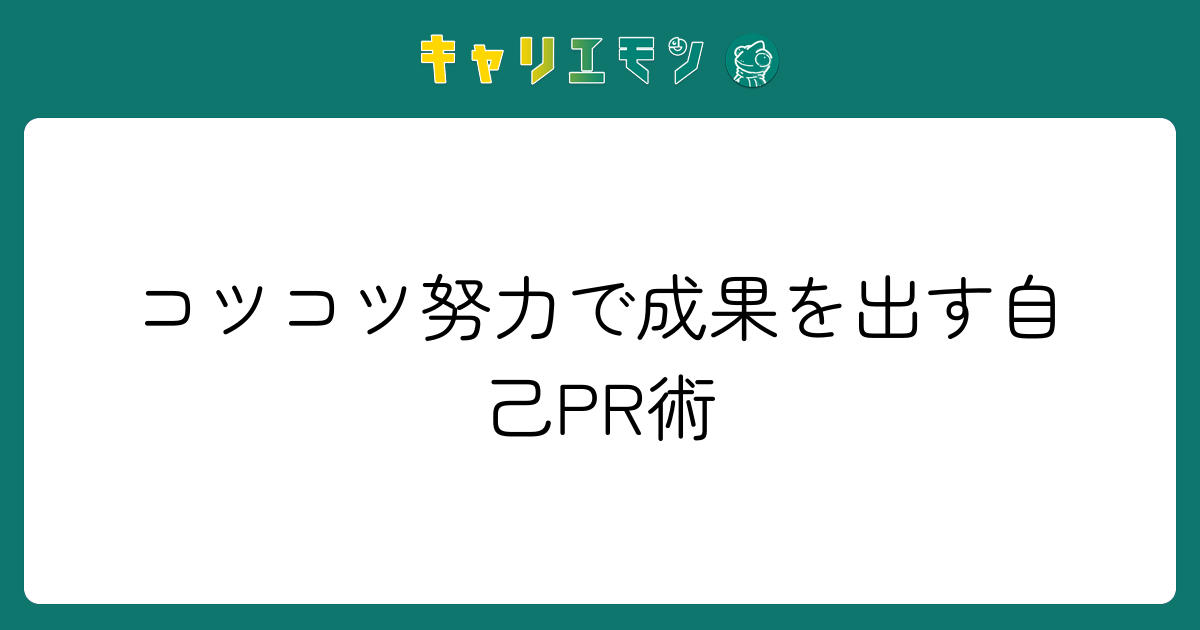 キャリエモン

コツコツ努力で成果を出す自己PR術